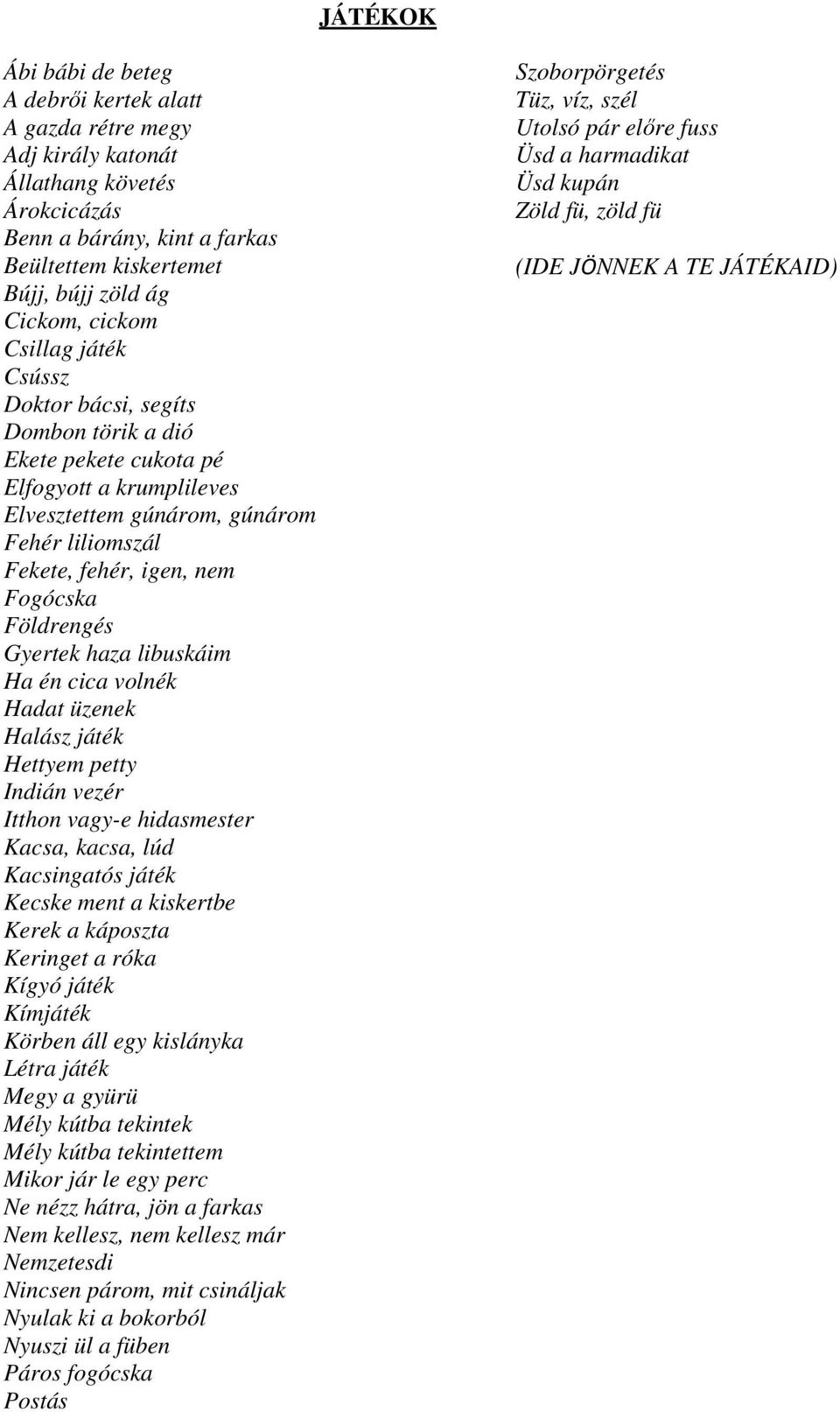 JÁTÉKOK

Ábi bábi de beteg
A debrői kertek alatt
A gazda rétre megy
Adj király katonát
Állathang követés
Árokcicázás
Benn a bárány, kint a farkas
Beültettem kiskertemet
Bújj, bújj zöld ág
Cickom, cickom
Csillag játék
Csússz
Doktor bácsi, segíts
Dombon törik a dió
Ekete pekete cukota pé
Elfogyott a krumplileves
Elvesztettem gúnárom, gúnárom
Fehér liliomszál
Fekete, fehér, igen, nem
Fogócska
Földrengés
Gyertek haza libuskáim
Ha én cica volnék
Hadat üzenek
Halász játék
Hettyem petty
Indián vezér
Itthon vagy-e hidasmester
Kacsa, kacsa, lúd
Kacsingatós játék
Kecske ment a kiskertbe
Kerek a káposzta
Keringet a róka
Kígyó játék
Kímjáték
Körben áll egy kislányka
Létra játék
Megy a gyürü
Mély kútba tekintek
Mély kútba tekintettem
Mikor jár le egy perc
Ne nézz hátra, jön a farkas
Nem kellesz, nem kellesz már
Nemzetesdi
Nincsen párom, mit csináljak
Nyulak ki a bokorból
Nyuszi ül a füben
Páros fogócska
Postás

Szoborpörgetés
Tüz, víz, szél
Utolsó pár előre fuss
Üsd a harmadikat
Üsd kupán
Zöld fü, zöld fü

(IDE JÖNNEK A TE JÁTÉKAID)